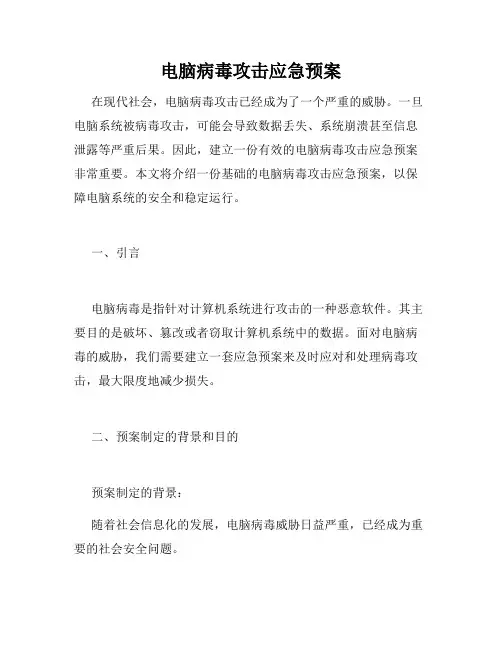 电脑病毒攻击应急预案

在现代社会，电脑病毒攻击已经成为了一个严重的威胁。一旦电脑系统被病毒攻击，可能会导致数据丢失、系统崩溃甚至信息泄露等严重后果。因此，建立一份有效的电脑病毒攻击应急预案非常重要。本文将介绍一份基础的电脑病毒攻击应急预案，以保障电脑系统的安全和稳定运行。

一、引言

电脑病毒是指针对计算机系统进行攻击的一种恶意软件。其主要目的是破坏、篡改或者窃取计算机系统中的数据。面对电脑病毒的威胁，我们需要建立一套应急预案来及时应对和处理病毒攻击，最大限度地减少损失。

二、预案制定的背景和目的

预案制定的背景：

随着社会信息化的发展，电脑病毒威胁日益严重，已经成为重要的社会安全问题。